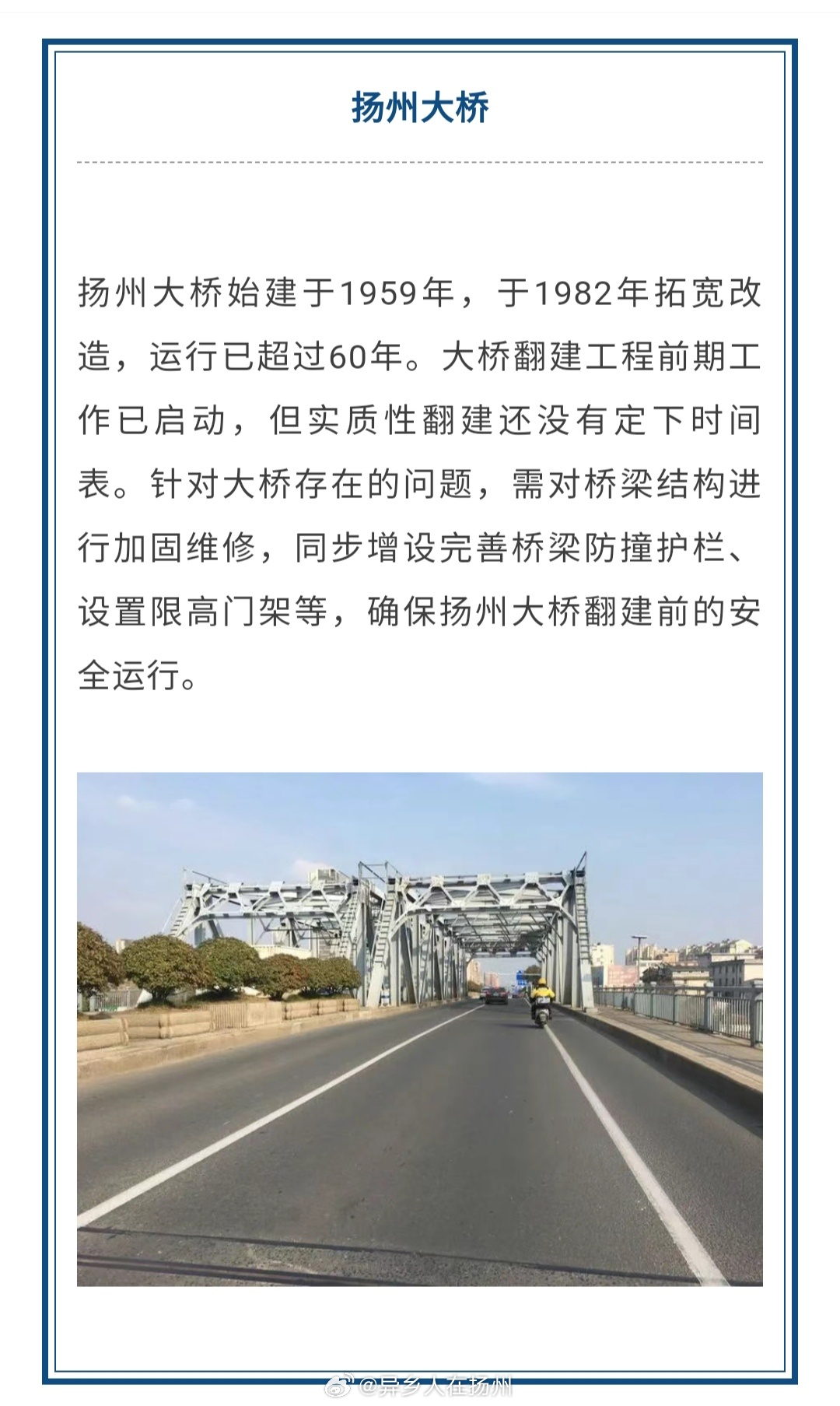 扬州大桥

扬州大桥始建于1959年，于1982年拓宽改造，运行已超过60年。大桥翻建工程前期工作已启动，但实质性翻建还没有定下时间表。针对大桥存在的问题，需对桥梁结构进行加固维修，同步增设完善桥梁防撞护栏、设置限高门架等，确保扬州大桥翻建前的安全运行。

@异乡人在扬州